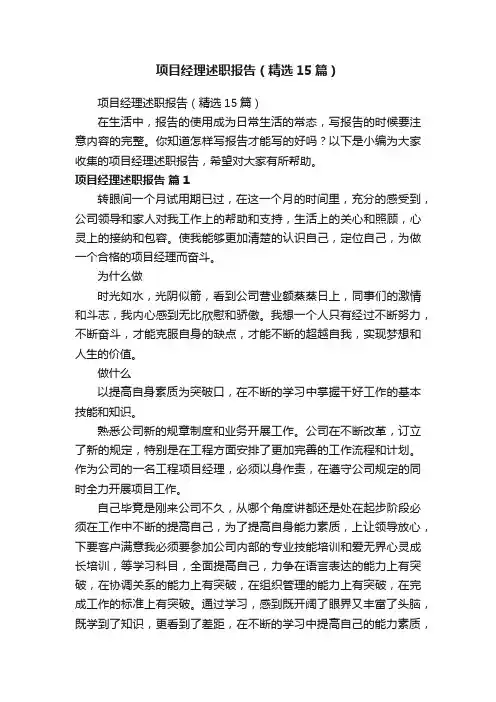 项目经理述职报告（精选15篇）

项目经理述职报告（精选15篇）

在生活中，报告的使用成为日常生活的常态，写报告的时候要注意内容的完整。你知道怎样写报告才能写的好吗？以下是小编为大家收集的项目经理述职报告，希望对大家有所帮助。

项目经理述职报告 篇1

转眼间一个月试用期已过，在这一个月的时间里，充分的感受到，公司领导和家人对我工作上的帮助和支持，生活上的关心和照顾，心灵上的接纳和包容。使我能够更加清楚的认识自己，定位自己，为做一个合格的项目经理而奋斗。

为什么做

时光如水，光阴似箭，看到公司营业额蒸蒸日上，同事们的激情和斗志，我内心感到无比欣慰和骄傲。我想一个人只有经过不断努力，不断奋斗，才能克服自身的缺点，才能不断的超越自我，实现梦想和人生的价值。

做什么

以提高自身素质为突破口，在不断的学习中掌握干好工作的基本技能和知识。

熟悉公司新的规章制度和业务开展工作。公司在不断改革，订立了新的规定，特别是在工程方面安排了更加完善的工作流程和计划。作为公司的一名工程项目经理，必须以身作责，在遵守公司规定的同时全力开展项目工作。

自己毕竟是刚来公司不久，从哪个角度讲都还是处在起步阶段必须在工作中不断的提高自己，为了提高自身能力素质，上让领导放心，下要客户满意我必须要参加公司内部的专业技能培训和爱无界心灵成长培训，等学习科目，全面提高自己，力争在语言表达的能力上有突破，在协调关系的能力上有突破，在组织管理的能力上有突破，在完成工作的标准上有突破。通过学习，感到既开阔了眼界又丰富了头脑，既学到了知识，更看到了差距，在不断的学习中提高自己的能力素质，